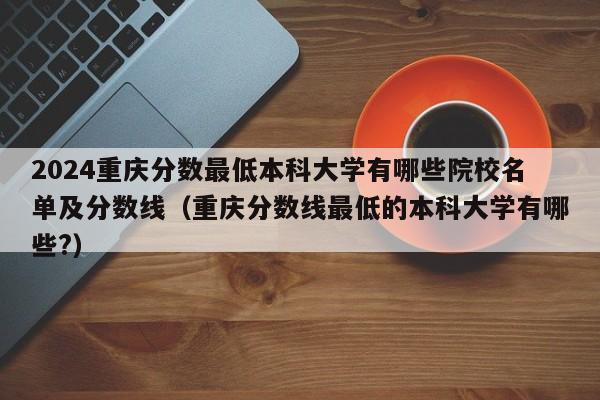 2024重庆分数最低本科大学有哪些院校名单及分数线（重庆分数线最低的本科大学有哪些?）